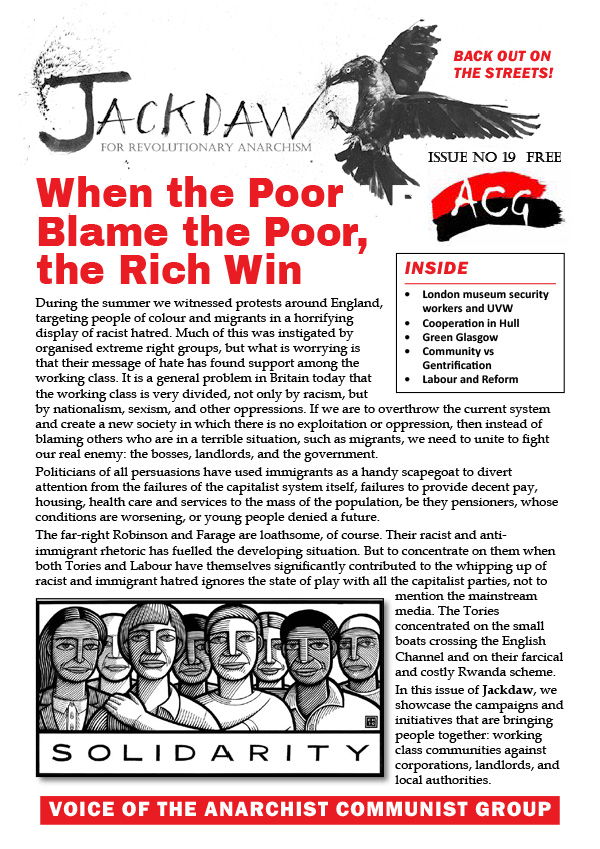 JACKDAW
FOR REVOLUTIONARY ANARCHISM

BACK OUT ON THE STREETS!

ISSUE NO 19 FREE

ACG

When the Poor Blame the Poor, the Rich Win

INSIDE
- London museum security workers and UVW
- Cooperation in Hull
- Green Glasgow
- Community vs Gentrification
- Labour and Reform

During the summer we witnessed protests around England, targeting people of colour and migrants in a horrifying display of racist hatred. Much of this was instigated by organised extreme right groups, but what is worrying is that their message of hate has found support among the working class. It is a general problem in Britain today that the working class is very divided, not only by racism, but by nationalism, sexism, and other oppressions. If we are to overthrow the current system and create a new society in which there is no exploitation or oppression, then instead of blaming others who are in a terrible situation, such as migrants, we need to unite to fight our real enemy: the bosses, landlords, and the government.

Politicians of all persuasions have used immigrants as a handy scapegoat to divert attention from the failures of the capitalist system itself, failures to provide decent pay, housing, health care and services to the mass of the population, be they pensioners, whose conditions are worsening, or young people denied a future.

The far-right Robinson and Farage are loathsome, of course. Their racist and anti-immigrant rhetoric has fuelled the developing situation. But to concentrate on them when both Tories and Labour have themselves significantly contributed to the whipping up of racist and immigrant hatred ignores the state of play with all the capitalist parties, not to mention the mainstream media. The Tories concentrated on the small boats crossing the English Channel and on their farcical and costly Rwanda scheme.

In this issue of Jackdaw, we showcase the campaigns and initiatives that are bringing people together: working class communities against corporations, landlords, and local authorities.

SOLIDARITY

VOICE OF THE ANARCHIST COMMUNIST GROUP